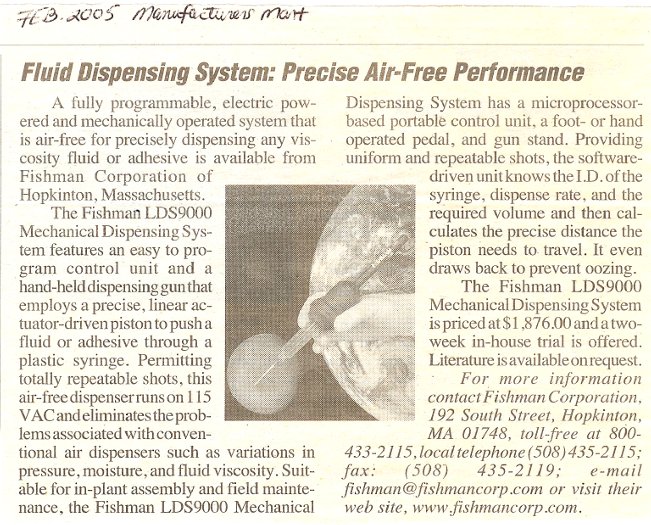 FEB. 2005 Manufacturers Mart

Fluid Dispensing System: Precise Air-Free Performance

A fully programmable, electric powered and mechanically operated system that is air-free for precisely dispensing any viscosity fluid or adhesive is available from Fishman Corporation of Hopkinton, Massachusetts.

The Fishman LDS9000 Mechanical Dispensing System features an easy to program control unit and a hand-held dispensing gun that employs a precise, linear actuator-driven piston to push a fluid or adhesive through a plastic syringe. Permitting totally repeatable shots, this air-free dispenser runs on 115 VAC and eliminates the problems associated with conventional air dispensers such as variations in pressure, moisture, and fluid viscosity. Suitable for in-plant assembly and field maintenance, the Fishman LDS9000 Mechanical Dispensing System has a microprocessor-based portable control unit, a foot- or hand operated pedal, and gun stand. Providing uniform and repeatable shots, the software-driven unit knows the I.D. of the syringe, dispense rate, and the required volume and then calculates the precise distance the piston needs to travel. It even draws back to prevent oozing.

The Fishman LDS9000 Mechanical Dispensing System is priced at $1,876.00 and a two-week in-house trial is offered. Literature is available on request.

For more information contact Fishman Corporation, 192 South Street, Hopkinton, MA 01748, toll-free at 800-433-2115, local telephone (508) 435-2115; fax: (508) 435-2119; e-mail fishman@fishmancorp.com or visit their web site, www.fishmancorp.com.